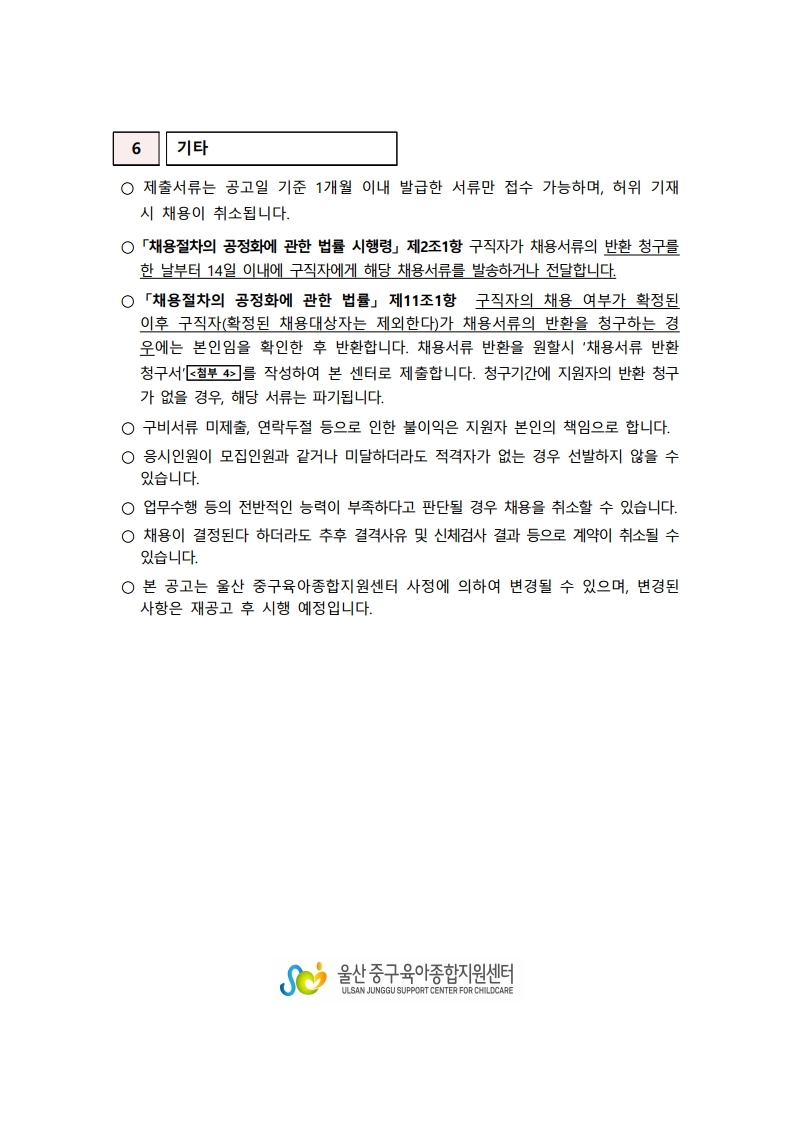 6 기타

○ 제출서류는 공고일 기준 1개월 이내 발급한 서류만 접수 가능하며, 허위 기재 시 채용이 취소됩니다.

○ 「채용절차의 공정화에 관한 법률 시행령」 제2조1항 구직자가 채용서류의 반환 청구를 한 날부터 14일 이내에 구직자에게 해당 채용서류를 발송하거나 전달합니다.

○ 「채용절차의 공정화에 관한 법률」 제11조1항 구직자의 채용 여부가 확정된 이후 구직자(확정된 채용대상자는 제외한다)가 채용서류의 반환을 청구하는 경우에는 본인임을 확인한 후 반환합니다. 채용서류 반환을 원할시 '채용서류 반환 청구서'<첨부 4>를 작성하여 본 센터로 제출합니다. 청구기간에 지원자의 반환 청구가 없을 경우, 해당 서류는 파기됩니다.

○ 구비서류 미제출, 연락두절 등으로 인한 불이익은 지원자 본인의 책임으로 합니다.

○ 응시인원이 모집인원과 같거나 미달하더라도 적격자가 없는 경우 선발하지 않을 수 있습니다.

○ 업무수행 등의 전반적인 능력이 부족하다고 판단될 경우 채용을 취소할 수 있습니다.

○ 채용이 결정된다 하더라도 추후 결격사유 및 신체검사 결과 등으로 계약이 취소될 수 있습니다.

○ 본 공고는 울산 중구육아종합지원센터 사정에 의하여 변경될 수 있으며, 변경된 사항은 재공고 후 시행 예정입니다.

울산 중구육아종합지원센터
ULSAN JUNGGU SUPPORT CENTER FOR CHILDCARE